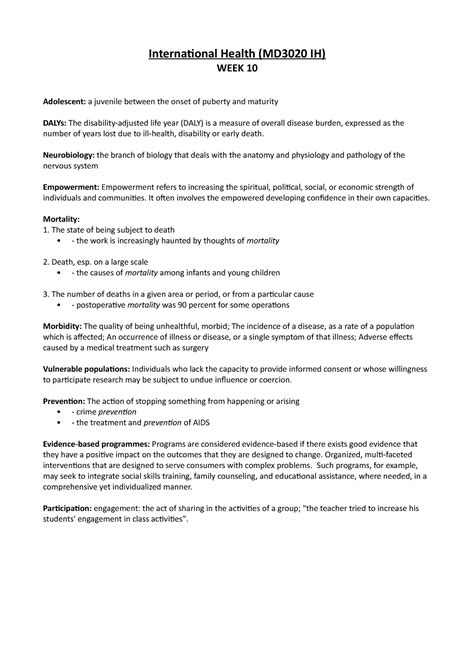 International Health (MD3020 IH)
WEEK 10

Adolescent: a juvenile between the onset of puberty and maturity

DALYs: The disability-adjusted life year (DALY) is a measure of overall disease burden, expressed as the number of years lost due to ill-health, disability or early death.

Neurobiology: the branch of biology that deals with the anatomy and physiology and pathology of the nervous system

Empowerment: Empowerment refers to increasing the spiritual, political, social, or economic strength of individuals and communities. It often involves the empowered developing confidence in their own capacities.

Mortality:
1. The state of being subject to death
• - the work is increasingly haunted by thoughts of mortality

2. Death, esp. on a large scale
• - the causes of mortality among infants and young children

3. The number of deaths in a given area or period, or from a particular cause
• - postoperative mortality was 90 percent for some operations

Morbidity: The quality of being unhealthful, morbid; The incidence of a disease, as a rate of a population which is affected; An occurrence of illness or disease, or a single symptom of that illness; Adverse effects caused by a medical treatment such as surgery

Vulnerable populations: Individuals who lack the capacity to provide informed consent or whose willingness to participate research may be subject to undue influence or coercion.

Prevention: The action of stopping something from happening or arising
• - crime prevention
• - the treatment and prevention of AIDS

Evidence-based programmes: Programs are considered evidence-based if there exists good evidence that they have a positive impact on the outcomes that they are designed to change. Organized, multi-faceted interventions that are designed to serve consumers with complex problems. Such programs, for example, may seek to integrate social skills training, family counseling, and educational assistance, where needed, in a comprehensive yet individualized manner.

Participation: engagement: the act of sharing in the activities of a group; "the teacher tried to increase his students' engagement in class activities".